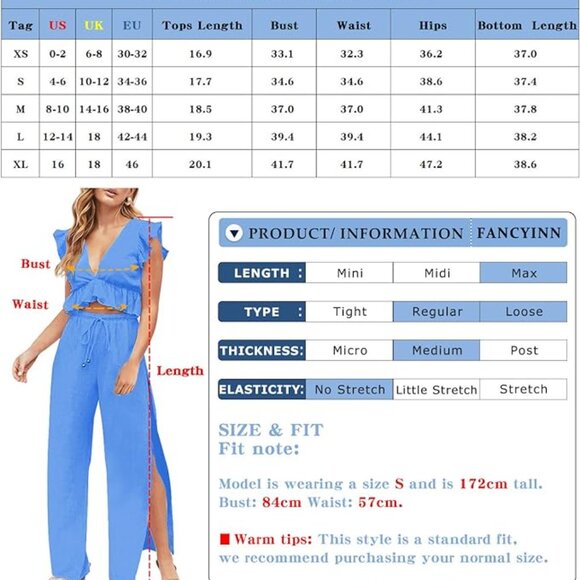 | Tag | US | UK | EU | Tops Length | Bust | Waist | Hips | Bottom Length |
|---|---|---|---|---|---|---|---|---|
| XS | 0-2 | 6-8 | 30-32 | 16.9 | 33.1 | 32.3 | 36.2 | 37.0 |
| S | 4-6 | 10-12 | 34-36 | 17.7 | 34.6 | 34.6 | 38.6 | 37.4 |
| M | 8-10 | 14-16 | 38-40 | 18.5 | 37.0 | 37.0 | 41.3 | 37.8 |
| L | 12-14 | 18 | 42-44 | 19.3 | 39.4 | 39.4 | 44.1 | 38.2 |
| XL | 16 | 18 | 46 | 20.1 | 41.7 | 41.7 | 47.2 | 38.6 |

Bust
Waist
Length

PRODUCT/ INFORMATION FANCYINN

| LENGTH : | Mini | Midi | Max |
|---|---|---|---|
| TYPE : | Tight | Regular | Loose |
| THICKNESS: | Micro | Medium | Post |
| ELASTICITY: | No Stretch | Little Stretch | Stretch |

SIZE & FIT
Fit note:

Model is wearing a size S and is 172cm tall.
Bust: 84cm Waist: 57cm.

Warm tips: This style is a standard fit, we recommend purchasing your normal size.